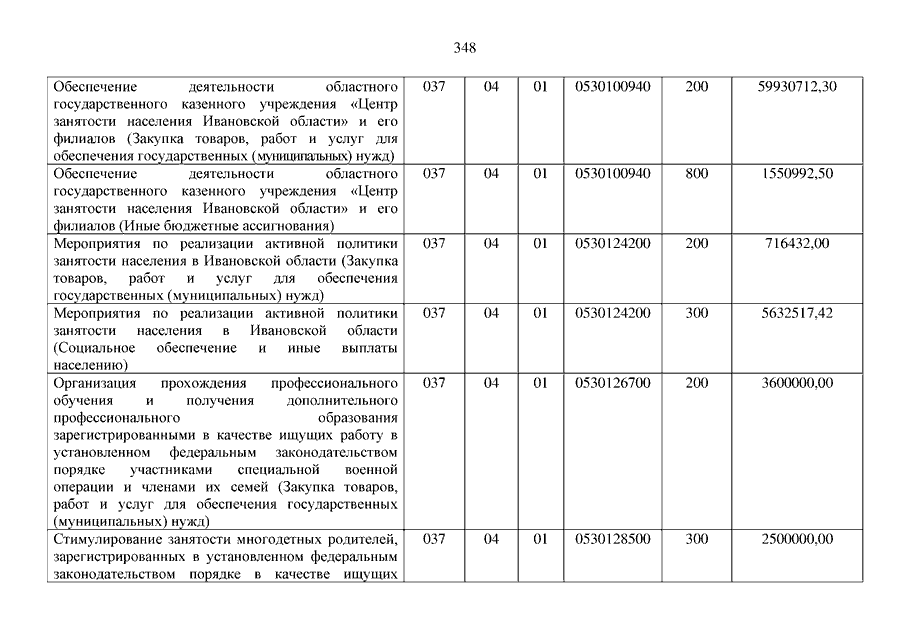 348

| | | | | | | |
|---|---|---|---|---|---|---|
| Обеспечение деятельности областного государственного казенного учреждения «Центр занятости населения Ивановской области» и его филиалов (Закупка товаров, работ и услуг для обеспечения государственных (муниципальных) нужд) | 037 | 04 | 01 | 0530100940 | 200 | 59930712,30 |
| Обеспечение деятельности областного государственного казенного учреждения «Центр занятости населения Ивановской области» и его филиалов (Иные бюджетные ассигнования) | 037 | 04 | 01 | 0530100940 | 800 | 1550992,50 |
| Мероприятия по реализации активной политики занятости населения в Ивановской области (Закупка товаров, работ и услуг для обеспечения государственных (муниципальных) нужд) | 037 | 04 | 01 | 0530124200 | 200 | 716432,00 |
| Мероприятия по реализации активной политики занятости населения в Ивановской области (Социальное обеспечение и иные выплаты населению) | 037 | 04 | 01 | 0530124200 | 300 | 5632517,42 |
| Организация прохождения профессионального обучения и получения дополнительного профессионального образования зарегистрированными в качестве ищущих работу в установленном федеральным законодательством порядке участниками специальной военной операции и членами их семей (Закупка товаров, работ и услуг для обеспечения государственных (муниципальных) нужд) | 037 | 04 | 01 | 0530126700 | 200 | 3600000,00 |
| Стимулирование занятости многодетных родителей, зарегистрированных в установленном федеральным законодательством порядке в качестве ищущих | 037 | 04 | 01 | 0530128500 | 300 | 2500000,00 |